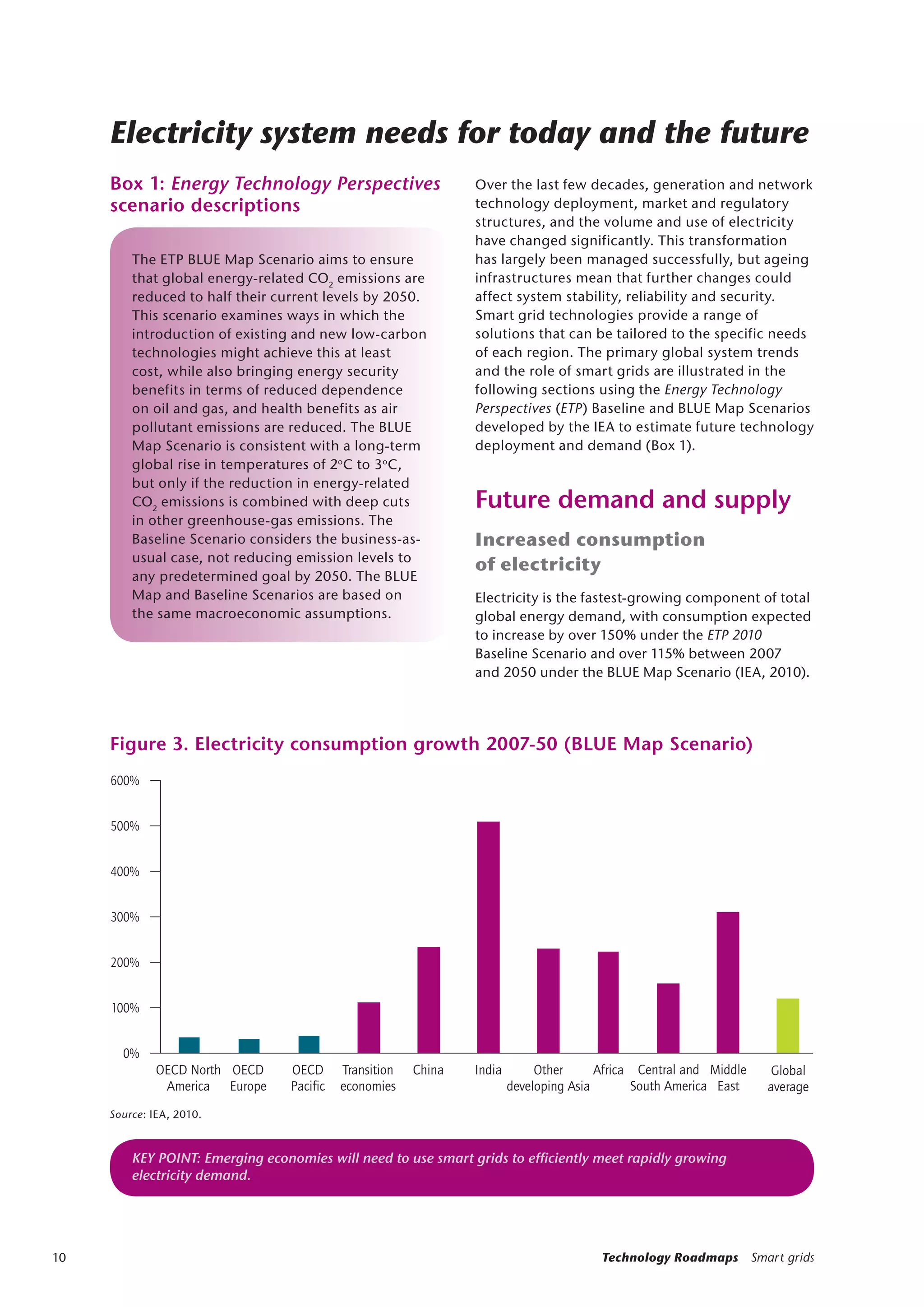 Electricity system needs for today and the future

Box 1: Energy Technology Perspectives scenario descriptions

The ETP BLUE Map Scenario aims to ensure that global energy-related $CO_2$ emissions are reduced to half their current levels by 2050. This scenario examines ways in which the introduction of existing and new low-carbon technologies might achieve this at least cost, while also bringing energy security benefits in terms of reduced dependence on oil and gas, and health benefits as air pollutant emissions are reduced. The BLUE Map Scenario is consistent with a long-term global rise in temperatures of 2°C to 3°C, but only if the reduction in energy-related $CO_2$ emissions is combined with deep cuts in other greenhouse-gas emissions. The Baseline Scenario considers the business-as-usual case, not reducing emission levels to any predetermined goal by 2050. The BLUE Map and Baseline Scenarios are based on the same macroeconomic assumptions.

Over the last few decades, generation and network technology deployment, market and regulatory structures, and the volume and use of electricity have changed significantly. This transformation has largely been managed successfully, but ageing infrastructures mean that further changes could affect system stability, reliability and security. Smart grid technologies provide a range of solutions that can be tailored to the specific needs of each region. The primary global system trends and the role of smart grids are illustrated in the following sections using the Energy Technology Perspectives (ETP) Baseline and BLUE Map Scenarios developed by the IEA to estimate future technology deployment and demand (Box 1).

Future demand and supply

Increased consumption of electricity

Electricity is the fastest-growing component of total global energy demand, with consumption expected to increase by over 150% under the ETP 2010 Baseline Scenario and over 115% between 2007 and 2050 under the BLUE Map Scenario (IEA, 2010).

Figure 3. Electricity consumption growth 2007-50 (BLUE Map Scenario)

600%
500%
400%
300%
200%
100%
0%

OECD North America
OECD Europe
OECD Pacific
Transition economies
China
India
Other developing Asia
Africa
Central and South America
Middle East
Global average

Source: IEA, 2010.

KEY POINT: Emerging economies will need to use smart grids to efficiently meet rapidly growing electricity demand.

10

Technology Roadmaps Smart grids